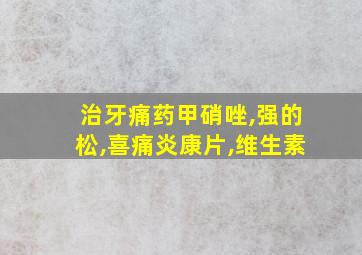 治牙痛药甲硝唑,强的松,喜痛炎康片,维生素